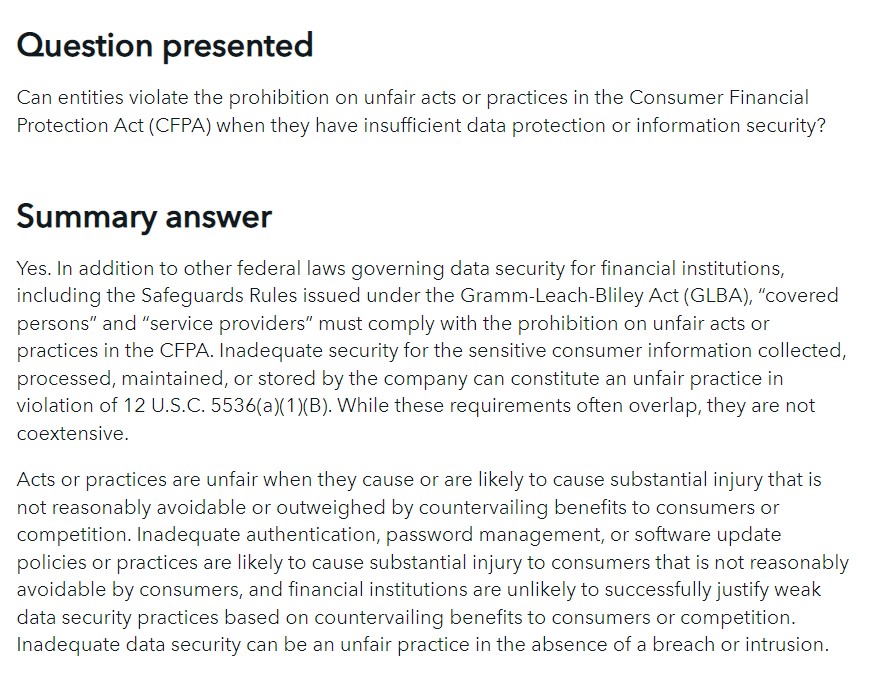 Question presented

Can entities violate the prohibition on unfair acts or practices in the Consumer Financial Protection Act (CFPA) when they have insufficient data protection or information security?

Summary answer

Yes. In addition to other federal laws governing data security for financial institutions, including the Safeguards Rules issued under the Gramm-Leach-Bliley Act (GLBA), “covered persons” and “service providers” must comply with the prohibition on unfair acts or practices in the CFPA. Inadequate security for the sensitive consumer information collected, processed, maintained, or stored by the company can constitute an unfair practice in violation of 12 U.S.C. 5536(a)(1)(B). While these requirements often overlap, they are not coextensive.

Acts or practices are unfair when they cause or are likely to cause substantial injury that is not reasonably avoidable or outweighed by countervailing benefits to consumers or competition. Inadequate authentication, password management, or software update policies or practices are likely to cause substantial injury to consumers that is not reasonably avoidable by consumers, and financial institutions are unlikely to successfully justify weak data security practices based on countervailing benefits to consumers or competition. Inadequate data security can be an unfair practice in the absence of a breach or intrusion.